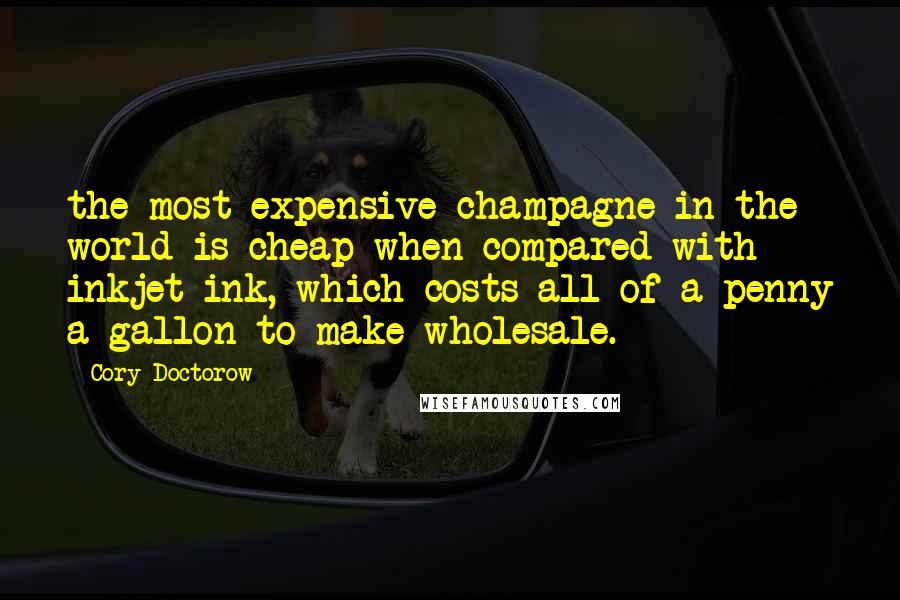 the most expensive champagne in the world is cheap when compared with inkjet ink, which costs all of a penny a gallon to make wholesale.

Cory Doctorow

WISEFAMOUSQUOTES.COM